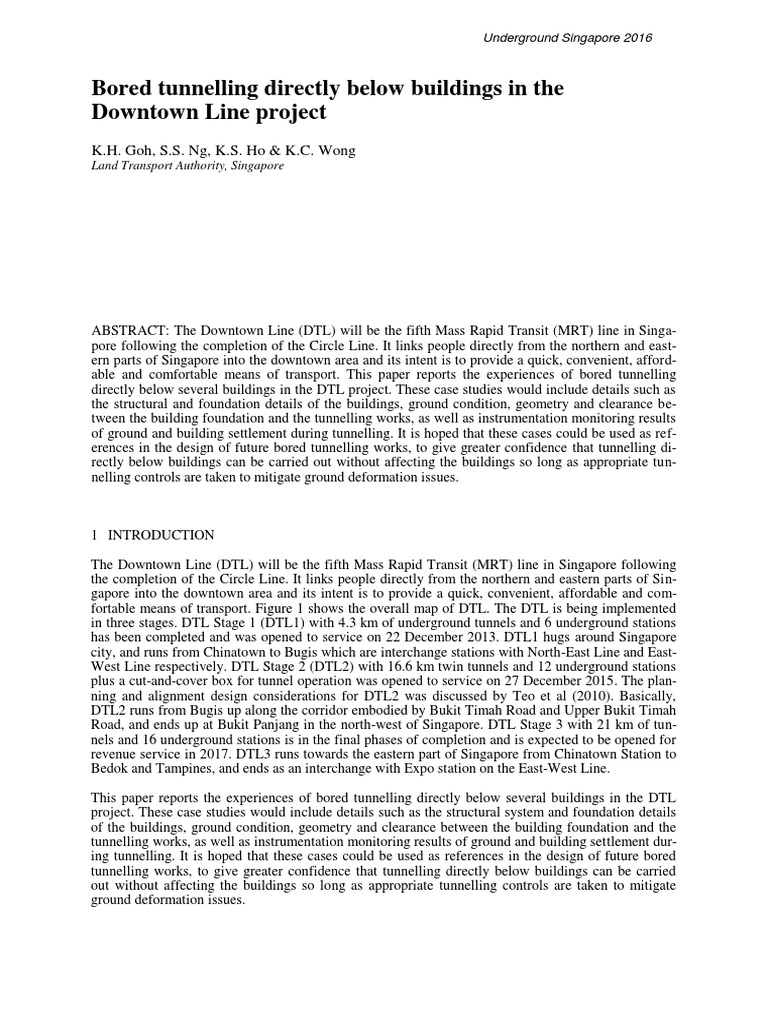 Underground Singapore 2016

Bored tunnelling directly below buildings in the Downtown Line project

K.H. Goh, S.S. Ng, K.S. Ho & K.C. Wong
Land Transport Authority, Singapore

ABSTRACT: The Downtown Line (DTL) will be the fifth Mass Rapid Transit (MRT) line in Singapore following the completion of the Circle Line. It links people directly from the northern and eastern parts of Singapore into the downtown area and its intent is to provide a quick, convenient, affordable and comfortable means of transport. This paper reports the experiences of bored tunnelling directly below several buildings in the DTL project. These case studies would include details such as the structural and foundation details of the buildings, ground condition, geometry and clearance between the building foundation and the tunnelling works, as well as instrumentation monitoring results of ground and building settlement during tunnelling. It is hoped that these cases could be used as references in the design of future bored tunnelling works, to give greater confidence that tunnelling directly below buildings can be carried out without affecting the buildings so long as appropriate tunnelling controls are taken to mitigate ground deformation issues.

1 INTRODUCTION

The Downtown Line (DTL) will be the fifth Mass Rapid Transit (MRT) line in Singapore following the completion of the Circle Line. It links people directly from the northern and eastern parts of Singapore into the downtown area and its intent is to provide a quick, convenient, affordable and comfortable means of transport. Figure 1 shows the overall map of DTL. The DTL is being implemented in three stages. DTL Stage 1 (DTL1) with 4.3 km of underground tunnels and 6 underground stations has been completed and was opened to service on 22 December 2013. DTL1 hugs around Singapore city, and runs from Chinatown to Bugis which are interchange stations with North-East Line and East-West Line respectively. DTL Stage 2 (DTL2) with 16.6 km twin tunnels and 12 underground stations plus a cut-and-cover box for tunnel operation was opened to service on 27 December 2015. The planning and alignment design considerations for DTL2 was discussed by Teo et al (2010). Basically, DTL2 runs from Bugis up along the corridor embodied by Bukit Timah Road and Upper Bukit Timah Road, and ends up at Bukit Panjang in the north-west of Singapore. DTL Stage 3 with 21 km of tunnels and 16 underground stations is in the final phases of completion and is expected to be opened for revenue service in 2017. DTL3 runs towards the eastern part of Singapore from Chinatown Station to Bedok and Tampines, and ends as an interchange with Expo station on the East-West Line.

This paper reports the experiences of bored tunnelling directly below several buildings in the DTL project. These case studies would include details such as the structural system and foundation details of the buildings, ground condition, geometry and clearance between the building foundation and the tunnelling works, as well as instrumentation monitoring results of ground and building settlement during tunnelling. It is hoped that these cases could be used as references in the design of future bored tunnelling works, to give greater confidence that tunnelling directly below buildings can be carried out without affecting the buildings so long as appropriate tunnelling controls are taken to mitigate ground deformation issues.